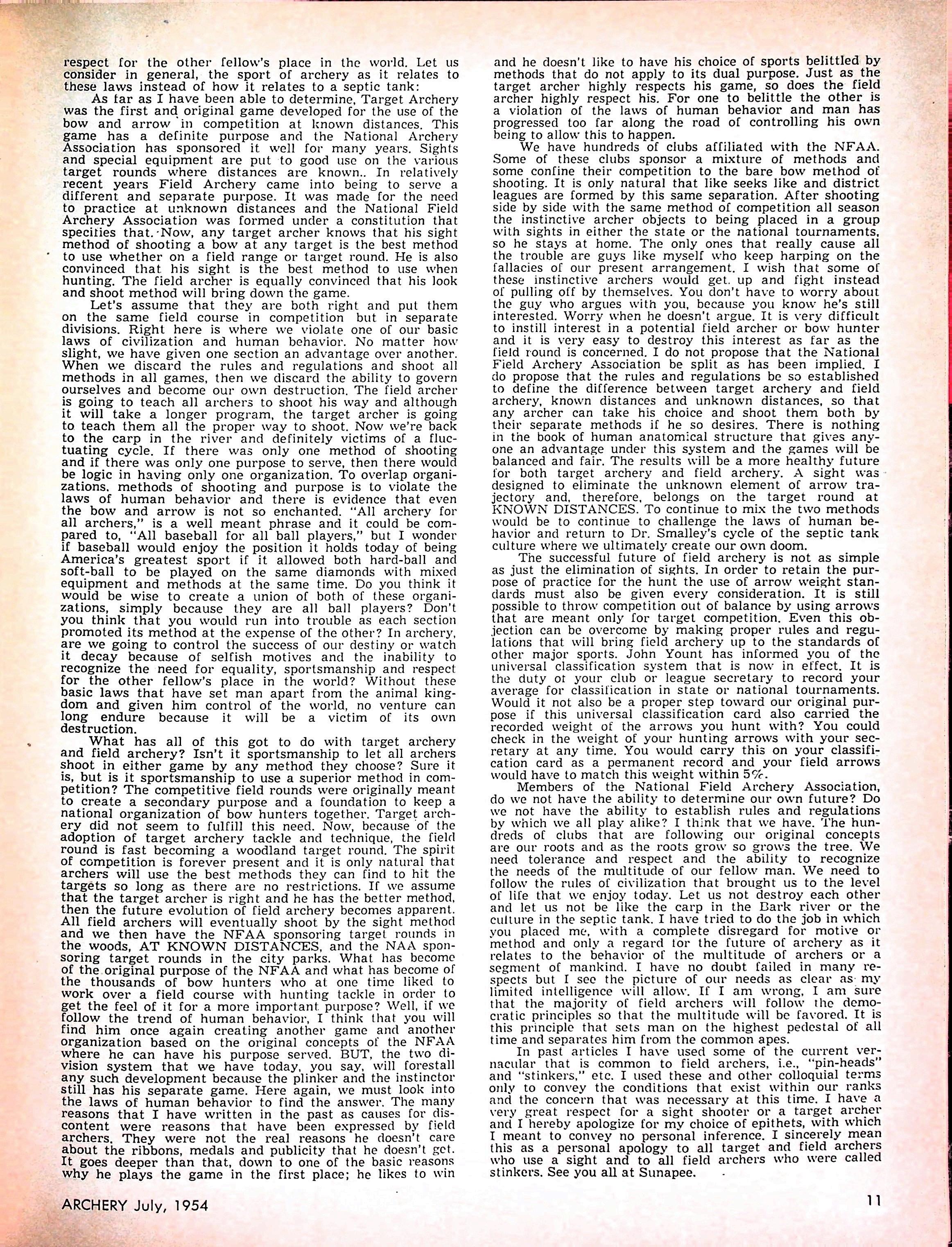 respect for the other fellow's place in the world. Let us consider in general, the sport of archery as it relates to these laws instead of how it relates to a septic tank:

As far as I have been able to determine, Target Archery was the first and original game developed for the use of the bow and arrow in competition at known distances. This game has a definite purpose and the National Archery Association has sponsored it well for many years. Sights and special equipment are put to good use on the various target rounds where distances are known.. In relatively recent years Field Archery came into being to serve a different and separate purpose. It was made for the need to practice at unknown distances and the National Field Archery Association was formed under a constitution that specifies that. Now, any target archer knows that his sight method of shooting a bow at any target is the best method to use whether on a field range or target round. He is also convinced that his sight is the best method to use when hunting. The field archer is equally convinced that his look and shoot method will bring down the game.

Let's assume that they are both right and put them on the same field course in competition but in separate divisions. Right here is where we violate one of our basic laws of civilization and human behavior. No matter how slight, we have given one section an advantage over another. When we discard the rules and regulations and shoot all methods in all games, then we discard the ability to govern ourselves and become our own destruction. The field archer is going to teach all archers to shoot his way and although it will take a longer program, the target archer is going to teach them all the proper way to shoot. Now we're back to the carp in the river and definitely victims of a fluctuating cycle. If there was only one method of shooting and if there was only one purpose to serve, then there would be logic in having only one organization. To overlap organizations, methods of shooting and purpose is to violate the laws of human behavior and there is evidence that even the bow and arrow is not so enchanted. "All archery for all archers," is a well meant phrase and it could be compared to, "All baseball for all ball players," but I wonder if baseball would enjoy the position it holds today of being America's greatest sport if it allowed both hard-ball and soft-ball to be played on the same diamonds with mixed equipment and methods at the same time. Do you think it would be wise to create a union of both of these organizations, simply because they are all ball players? Don't you think that you would run into trouble as each section promoted its method at the expense of the other? In archery, are we going to control the success of our destiny or watch it decay because of selfish motives and the inability to recognize the need for equality, sportsmanship and respect for the other fellow's place in the world? Without these basic laws that have set man apart from the animal kingdom and given him control of the world, no venture can long endure because it will be a victim of its own destruction.

What has all of this got to do with target archery and field archery? Isn't it sportsmanship to let all archers shoot in either game by any method they choose? Sure it is, but is it sportsmanship to use a superior method in competition? The competitive field rounds were originally meant to create a secondary purpose and a foundation to keep a national organization of bow hunters together. Target archery did not seem to fulfill this need. Now, because of the adoption of target archery tackle and technique, the field round is fast becoming a woodland target round. The spirit of competition is forever present and it is only natural that archers will use the best methods they can find to hit the targets so long as there are no restrictions. If we assume that the target archer is right and he has the better method, then the future evolution of field archery becomes apparent. All field archers will eventually shoot by the sight method and we then have the NFAA sponsoring target rounds in the woods, AT KNOWN DISTANCES, and the NAA sponsoring target rounds in the city parks. What has become of the original purpose of the NFAA and what has become of the thousands of bow hunters who at one time liked to work over a field course with hunting tackle in order to get the feel of it for a more important purpose? Well, if we follow the trend of human behavior, I think that you will find him once again creating another game and another organization based on the original concepts of the NFAA where he can have his purpose served. BUT, the two division system that we have today, you say, will forestall any such development because the plinker and the instinctor still has his separate game. Here again, we must look into the laws of human behavior to find the answer. The many reasons that I have written in the past as causes for discontent were reasons that have been expressed by field archers. They were not the real reasons he doesn't care about the ribbons, medals and publicity that he doesn't get. It goes deeper than that, down to one of the basic reasons why he plays the game in the first place; he likes to win and he doesn't like to have his choice of sports belittled by methods that do not apply to its dual purpose. Just as the target archer highly respects his game, so does the field archer highly respect his. For one to belittle the other is a violation of the laws of human behavior and man has progressed too far along the road of controlling his own being to allow this to happen.

We have hundreds of clubs affiliated with the NFAA. Some of these clubs sponsor a mixture of methods and some confine their competition to the bare bow method of shooting. It is only natural that like seeks like and district leagues are formed by this same separation. After shooting side by side with the same method of competition all season the instinctive archer objects to being placed in a group with sights in either the state or the national tournaments, so he stays at home. The only ones that really cause all the trouble are guys like myself who keep harping on the fallacies of our present arrangement. I wish that some of these instinctive archers would get up and fight instead of pulling off by themselves. You don't have to worry about the guy who argues with you, because you know he's still interested. Worry when he doesn't argue. It is very difficult to instill interest in a potential field archer or bow hunter and it is very easy to destroy this interest as far as the field round is concerned. I do not propose that the National Field Archery Association be split as has been implied. I do propose that the rules and regulations be so established to define the difference between target archery and field archery, known distances and unknown distances, so that any archer can take his choice and shoot them both by their separate methods if he so desires. There is nothing in the book of human anatomical structure that gives anyone an advantage under this system and the games will be balanced and fair. The results will be a more healthy future for both target archery and field archery. A sight was designed to eliminate the unknown element of arrow trajectory and, therefore, belongs on the target round at KNOWN DISTANCES. To continue to mix the two methods would be to continue to challenge the laws of human behavior and return to Dr. Smalley's cycle of the septic tank culture where we ultimately create our own doom.

The successful future of field archery is not as simple as just the elimination of sights. In order to retain the purpose of practice for the hunt the use of arrow weight standards must also be given every consideration. It is still possible to throw competition out of balance by using arrows that are meant only for target competition. Even this objection can be overcome by making proper rules and regulations that will bring field archery up to the standards of other major sports. John Yount has informed you of the universal classification system that is now in effect. It is the duty of your club or league secretary to record your average for classification in state or national tournaments. Would it not also be a proper step toward our original purpose if this universal classification card also carried the recorded weight of the arrows you hunt with? You could check in the weight of your hunting arrows with your secretary at any time. You would carry this on your classification card as a permanent record and your field arrows would have to match this weight within 5%.

Members of the National Field Archery Association, do we not have the ability to determine our own future? Do we not have the ability to establish rules and regulations by which we all play alike? I think that we have. The hundreds of clubs that are following our original concepts are our roots and as the roots grow so grows the tree. We need tolerance and respect and the ability to recognize the needs of the multitude of our fellow man. We need to follow the rules of civilization that brought us to the level of life that we enjoy today. Let us not destroy each other and let us not be like the carp in the Bark river or the culture in the septic tank. I have tried to do the job in which you placed me, with a complete disregard for motive or method and only a regard for the future of archery as it relates to the behavior of the multitude of archers or a segment of mankind. I have no doubt failed in many respects but I see the picture of our needs as clear as my limited intelligence will allow. If I am wrong, I am sure that the majority of field archers will follow the democratic principles so that the multitude will be favored. It is this principle that sets man on the highest pedestal of all time and separates him from the common apes.

In past articles I have used some of the current vernacular that is common to field archers, i.e., "pin-heads" and "stinkers," etc. I used these and other colloquial terms only to convey the conditions that exist within our ranks and the concern that was necessary at this time. I have a very great respect for a sight shooter or a target archer and I hereby apologize for my choice of epithets, with which I meant to convey no personal inference. I sincerely mean this as a personal apology to all target and field archers who use a sight and to all field archers who were called stinkers. See you all at Sunapee.

ARCHERY July, 1954

11